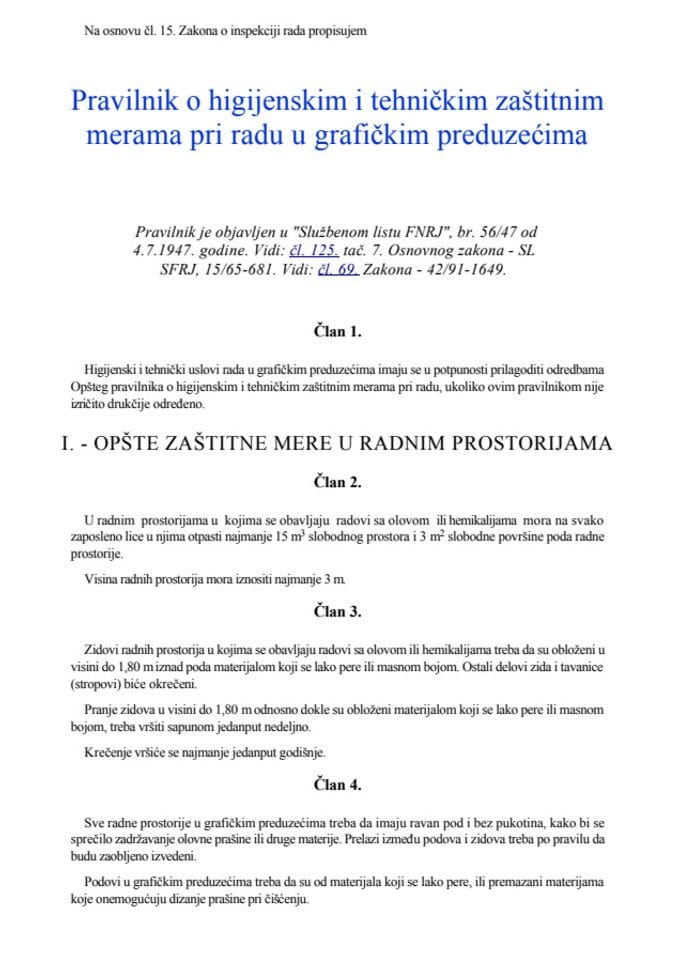 Na osnovu čl. 15. Zakona o inspekciji rada propisujem

Pravilnik o higijenskim i tehničkim zaštitnim merama pri radu u grafičkim preduzećima

Pravilnik je objavljen u "Službenom listu FNRJ", br. 56/47 od 4.7.1947. godine. Vidi: čl. 125. tač. 7. Osnovnog zakona - SL SFRJ, 15/65-681. Vidi: čl. 69. Zakona - 42/91-1649.

Član 1.

Higijenski i tehnički uslovi rada u grafičkim preduzećima imaju se u potpunosti prilagoditi odredbama Opšteg pravilnika o higijenskim i tehničkim zaštitnim merama pri radu, ukoliko ovim pravilnikom nije izričito drukčije određeno.

I. - OPŠTE ZAŠTITNE MERE U RADNIM PROSTORIJAMA

Član 2.

U radnim prostorijama u kojima se obavljaju radovi sa olovom ili hemikalijama mora na svako zaposleno lice u njima otpasti najmanje 15 $m^3$ slobodnog prostora i 3 $m^2$ slobodne površine poda radne prostorije.

Visina radnih prostorija mora iznositi najmanje 3 m.

Član 3.

Zidovi radnih prostorija u kojima se obavljaju radovi sa olovom ili hemikalijama treba da su obloženi u visini do 1,80 m iznad poda materijalom koji se lako pere ili masnom bojom. Ostali delovi zida i tavanice (stropovi) biće okrečeni.

Pranje zidova u visini do 1,80 m odnosno dokle su obloženi materijalom koji se lako pere ili masnom bojom, treba vršiti sapunom jedanput nedeljno.

Krečenje vršiće se najmanje jedanput godišnje.

Član 4.

Sve radne prostorije u grafičkim preduzećima treba da imaju ravan pod i bez pukotina, kako bi se sprečilo zadržavanje olovne prašine ili druge materije. Prelazi između podova i zidova treba po pravilu da budu zaobljeno izvedeni.

Podovi u grafičkim preduzećima treba da su od materijala koji se lako pere, ili premazani materijama koje onemogućuju dizanje prašine pri čišćenju.